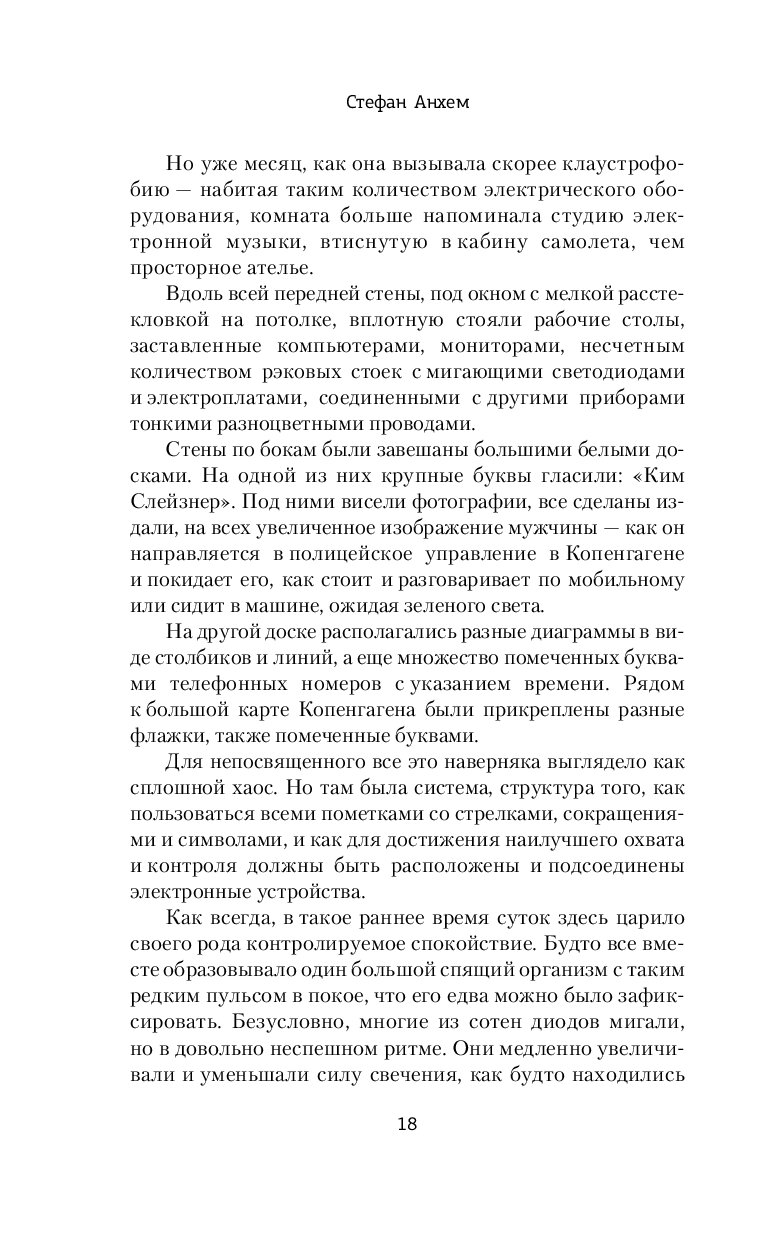 Стефан Анхем

Но уже месяц, как она вызывала скорее клаустрофобию — набитая таким количеством электрического оборудования, комната больше напоминала студию электронной музыки, втиснутую в кабину самолета, чем просторное ателье.

Вдоль всей передней стены, под окном с мелкой расстекловкой на потолке, вплотную стояли рабочие столы, заставленные компьютерами, мониторами, несчетным количеством рэковых стоек с мигающими светодиодами и электроплатами, соединенными с другими приборами тонкими разноцветными проводами.

Стены по бокам были завешаны большими белыми досками. На одной из них крупные буквы гласили: «Ким Слейзнер». Под ними висели фотографии, все сделаны издали, на всех увеличенное изображение мужчины — как он направляется в полицейское управление в Копенгагене и покидает его, как стоит и разговаривает по мобильному или сидит в машине, ожидая зеленого света.

На другой доске располагались разные диаграммы в виде столбиков и линий, а еще множество помеченных буквами телефонных номеров с указанием времени. Рядом к большой карте Копенгагена были прикреплены разные флажки, также помеченные буквами.

Для непосвященного все это наверняка выглядело как сплошной хаос. Но там была система, структура того, как пользоваться всеми пометками со стрелками, сокращениями и символами, и как для достижения наилучшего охвата и контроля должны быть расположены и подсоединены электронные устройства.

Как всегда, в такое раннее время суток здесь царило своего рода контролируемое спокойствие. Будто все вместе образовывало один большой спящий организм с таким редким пульсом в покое, что его едва можно было зафиксировать. Безусловно, многие из сотен диодов мигали, но в довольно неспешном ритме. Они медленно увеличивали и уменьшали силу свечения, как будто находились

18